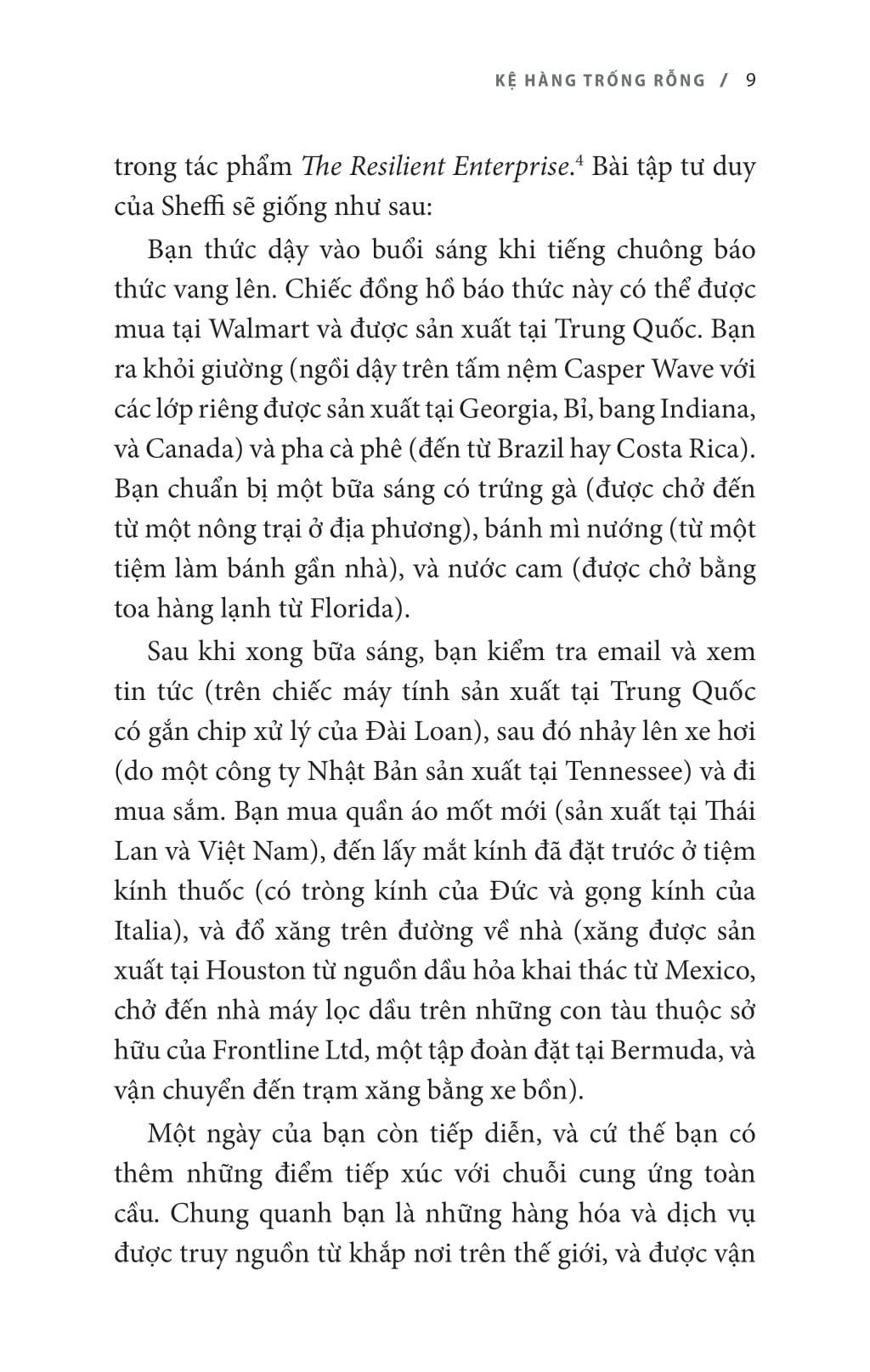 KỆ HÀNG TRỐNG RỖNG / 9

trong tác phẩm The Resilient Enterprise.$^4$ Bài tập tư duy của Sheffi sẽ giống như sau:

Bạn thức dậy vào buổi sáng khi tiếng chuông báo thức vang lên. Chiếc đồng hồ báo thức này có thể được mua tại Walmart và được sản xuất tại Trung Quốc. Bạn ra khỏi giường (ngồi dậy trên tấm nệm Casper Wave với các lớp riêng được sản xuất tại Georgia, Bỉ, bang Indiana, và Canada) và pha cà phê (đến từ Brazil hay Costa Rica). Bạn chuẩn bị một bữa sáng có trứng gà (được chở đến từ một nông trại ở địa phương), bánh mì nướng (từ một tiệm làm bánh gần nhà), và nước cam (được chở bằng toa hàng lạnh từ Florida).

Sau khi xong bữa sáng, bạn kiểm tra email và xem tin tức (trên chiếc máy tính sản xuất tại Trung Quốc có gắn chip xử lý của Đài Loan), sau đó nhảy lên xe hơi (do một công ty Nhật Bản sản xuất tại Tennessee) và đi mua sắm. Bạn mua quần áo mốt mới (sản xuất tại Thái Lan và Việt Nam), đến lấy mắt kính đã đặt trước ở tiệm kính thuốc (có tròng kính của Đức và gọng kính của Italia), và đổ xăng trên đường về nhà (xăng được sản xuất tại Houston từ nguồn dầu hỏa khai thác từ Mexico, chở đến nhà máy lọc dầu trên những con tàu thuộc sở hữu của Frontline Ltd, một tập đoàn đặt tại Bermuda, và vận chuyển đến trạm xăng bằng xe bồn).

Một ngày của bạn còn tiếp diễn, và cứ thế bạn có thêm những điểm tiếp xúc với chuỗi cung ứng toàn cầu. Chung quanh bạn là những hàng hóa và dịch vụ được truy nguồn từ khắp nơi trên thế giới, và được vận